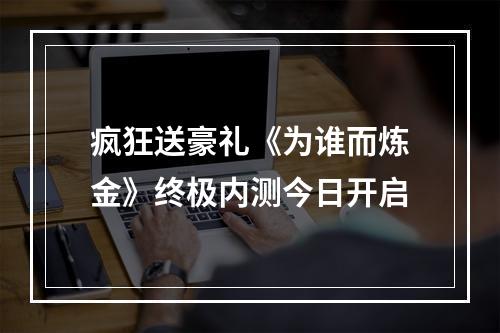 疯狂送豪礼《为谁而炼金》终极内测今日开启